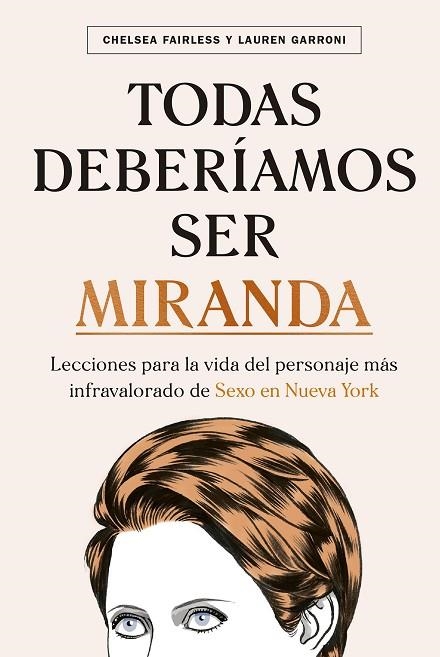 CHELSEA FAIRLESS Y LAUREN GARRONI

TODAS DEBERÍAMOS SER MIRANDA

Lecciones para la vida del personaje más infravalorado de Sexo en Nueva York